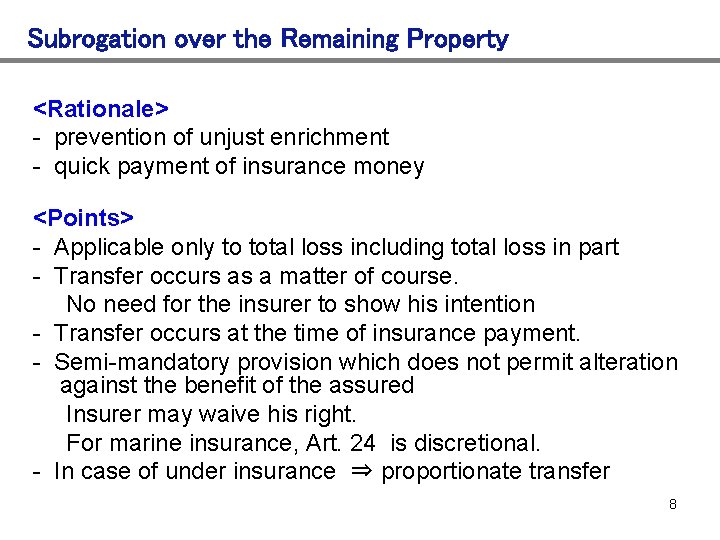 Subrogation over the Remaining Property

<Rationale>
- prevention of unjust enrichment
- quick payment of insurance money

<Points>
- Applicable only to total loss including total loss in part
- Transfer occurs as a matter of course.
No need for the insurer to show his intention
- Transfer occurs at the time of insurance payment.
- Semi-mandatory provision which does not permit alteration against the benefit of the assured
Insurer may waive his right.
For marine insurance, Art. 24 is discretional.
- In case of under insurance ⇒ proportionate transfer

8